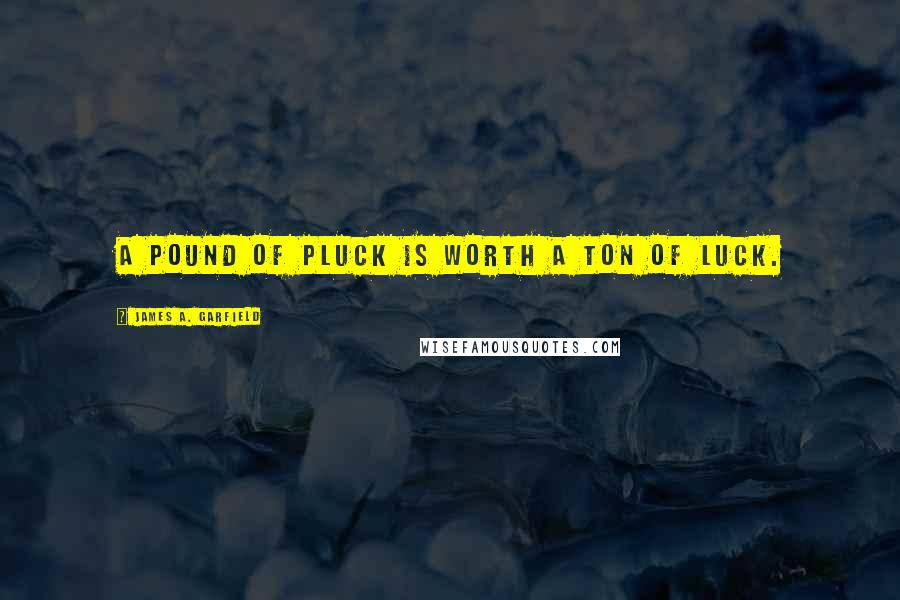 A POUND OF PLUCK IS WORTH A TON OF LUCK.

JAMES A. GARFIELD

WISEFAMOUSQUOTES.COM